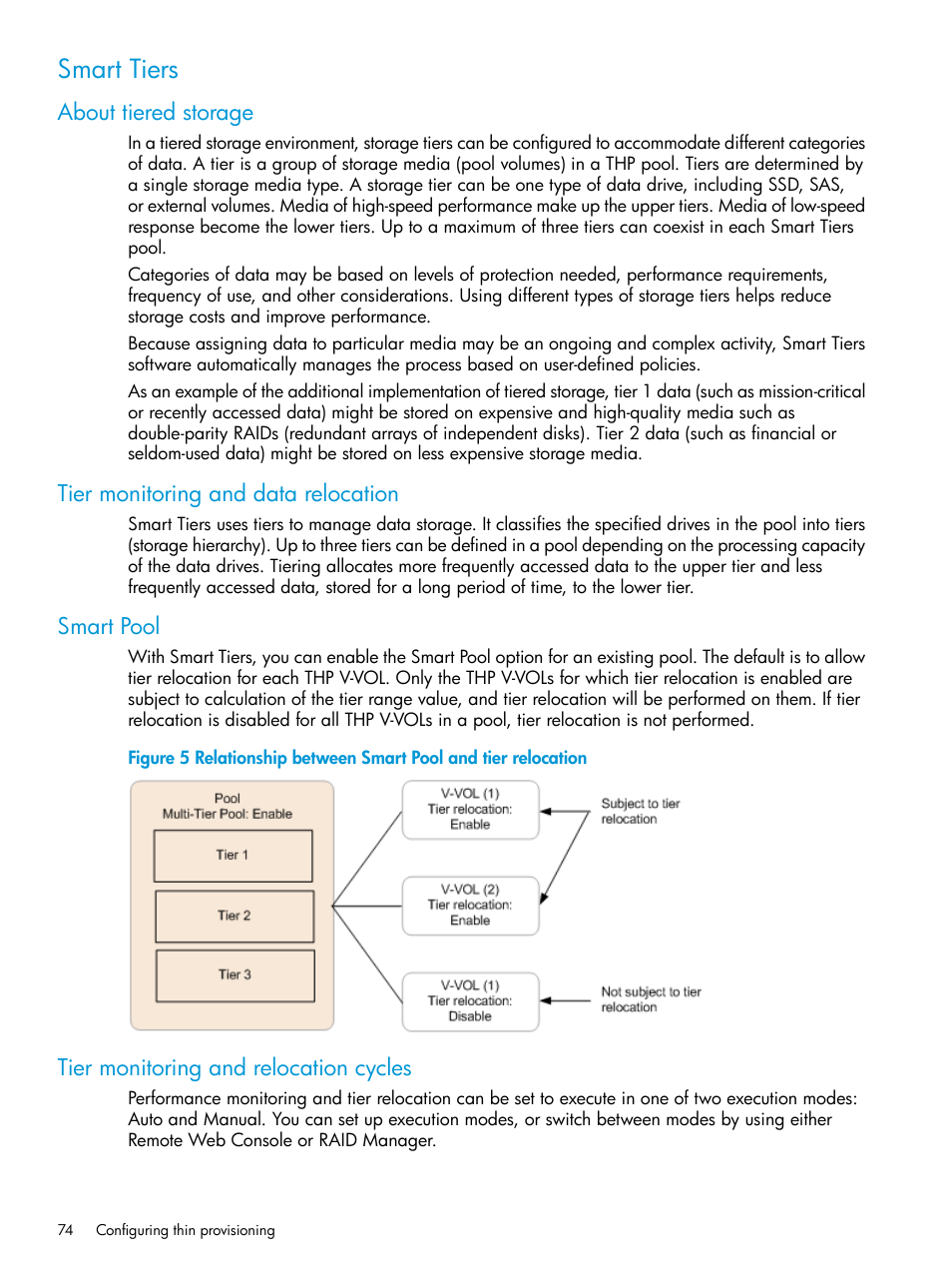 Smart Tiers

About tiered storage

In a tiered storage environment, storage tiers can be configured to accommodate different categories of data. A tier is a group of storage media (pool volumes) in a THP pool. Tiers are determined by a single storage media type. A storage tier can be one type of data drive, including SSD, SAS, or external volumes. Media of high-speed performance make up the upper tiers. Media of low-speed response become the lower tiers. Up to a maximum of three tiers can coexist in each Smart Tiers pool.

Categories of data may be based on levels of protection needed, performance requirements, frequency of use, and other considerations. Using different types of storage tiers helps reduce storage costs and improve performance.

Because assigning data to particular media may be an ongoing and complex activity, Smart Tiers software automatically manages the process based on user-defined policies.

As an example of the additional implementation of tiered storage, tier 1 data (such as mission-critical or recently accessed data) might be stored on expensive and high-quality media such as double-parity RAIDs (redundant arrays of independent disks). Tier 2 data (such as financial or seldom-used data) might be stored on less expensive storage media.

Tier monitoring and data relocation

Smart Tiers uses tiers to manage data storage. It classifies the specified drives in the pool into tiers (storage hierarchy). Up to three tiers can be defined in a pool depending on the processing capacity of the data drives. Tiering allocates more frequently accessed data to the upper tier and less frequently accessed data, stored for a long period of time, to the lower tier.

Smart Pool

With Smart Tiers, you can enable the Smart Pool option for an existing pool. The default is to allow tier relocation for each THP V-VOL. Only the THP V-VOLs for which tier relocation is enabled are subject to calculation of the tier range value, and tier relocation will be performed on them. If tier relocation is disabled for all THP V-VOLs in a pool, tier relocation is not performed.

Figure 5 Relationship between Smart Pool and tier relocation

Pool
Multi-Tier Pool: Enable
Tier 1
Tier 2
Tier 3

V-VOL (1)
Tier relocation:
Enable

V-VOL (2)
Tier relocation:
Enable

V-VOL (1)
Tier relocation:
Disable

Subject to tier relocation

Not subject to tier relocation

Tier monitoring and relocation cycles

Performance monitoring and tier relocation can be set to execute in one of two execution modes: Auto and Manual. You can set up execution modes, or switch between modes by using either Remote Web Console or RAID Manager.

74 Configuring thin provisioning